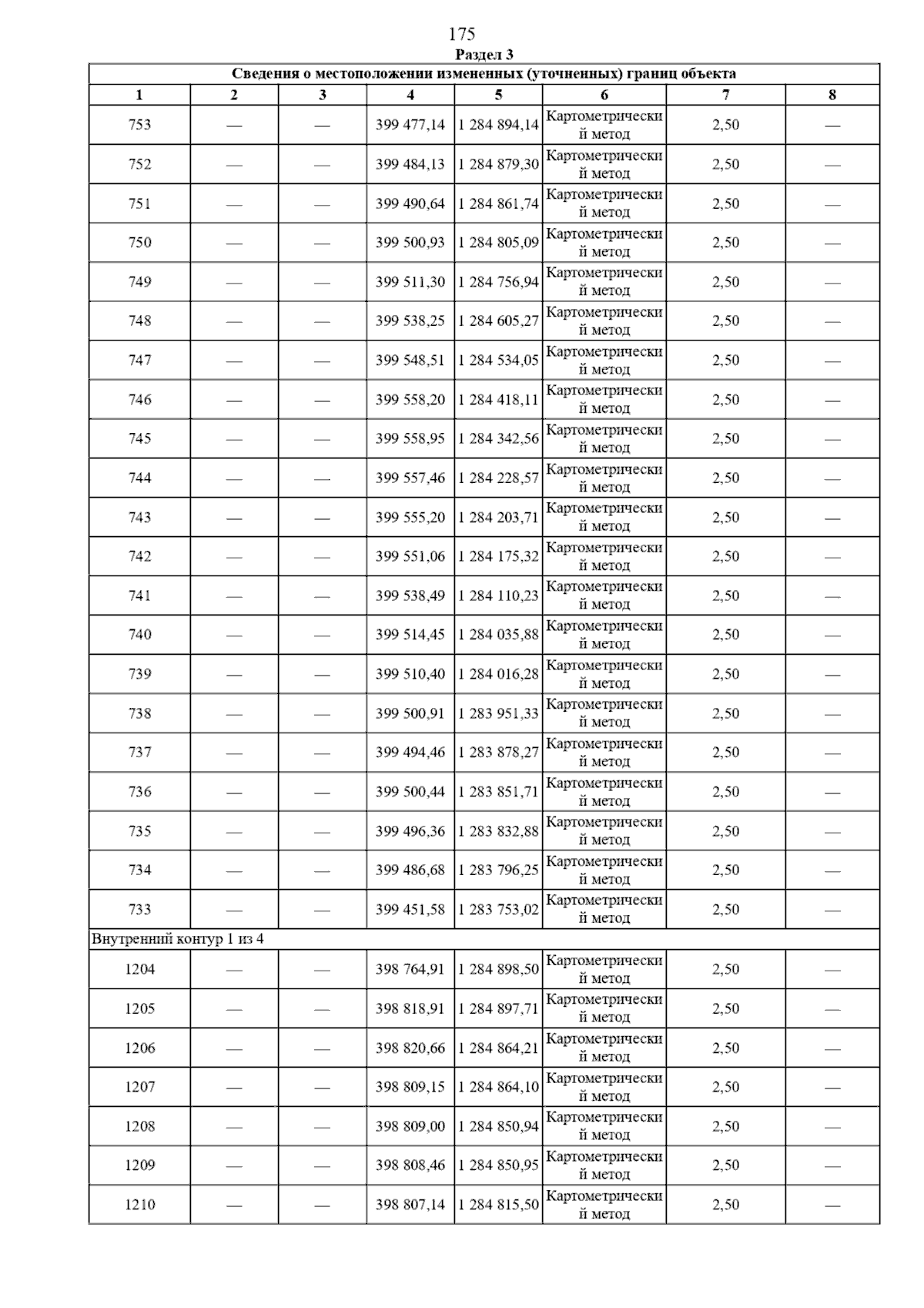 175

Раздел 3

Сведения о местоположении измененных (уточненных) границ объекта

| 1 | 2 | 3 | 4 | 5 | 6 | 7 | 8 |
|---|---|---|---|---|---|---|---|
| 753 | — | — | 399 477,14 | 1 284 894,14 | Картометрический метод | 2,50 | — |
| 752 | — | — | 399 484,13 | 1 284 879,30 | Картометрический метод | 2,50 | — |
| 751 | — | — | 399 490,64 | 1 284 861,74 | Картометрический метод | 2,50 | — |
| 750 | — | — | 399 500,93 | 1 284 805,09 | Картометрический метод | 2,50 | — |
| 749 | — | — | 399 511,30 | 1 284 756,94 | Картометрический метод | 2,50 | — |
| 748 | — | — | 399 538,25 | 1 284 605,27 | Картометрический метод | 2,50 | — |
| 747 | — | — | 399 548,51 | 1 284 534,05 | Картометрический метод | 2,50 | — |
| 746 | — | — | 399 558,20 | 1 284 418,11 | Картометрический метод | 2,50 | — |
| 745 | — | — | 399 558,95 | 1 284 342,56 | Картометрический метод | 2,50 | — |
| 744 | — | — | 399 557,46 | 1 284 228,57 | Картометрический метод | 2,50 | — |
| 743 | — | — | 399 555,20 | 1 284 203,71 | Картометрический метод | 2,50 | — |
| 742 | — | — | 399 551,06 | 1 284 175,32 | Картометрический метод | 2,50 | — |
| 741 | — | — | 399 538,49 | 1 284 110,23 | Картометрический метод | 2,50 | — |
| 740 | — | — | 399 514,45 | 1 284 035,88 | Картометрический метод | 2,50 | — |
| 739 | — | — | 399 510,40 | 1 284 016,28 | Картометрический метод | 2,50 | — |
| 738 | — | — | 399 500,91 | 1 283 951,33 | Картометрический метод | 2,50 | — |
| 737 | — | — | 399 494,46 | 1 283 878,27 | Картометрический метод | 2,50 | — |
| 736 | — | — | 399 500,44 | 1 283 851,71 | Картометрический метод | 2,50 | — |
| 735 | — | — | 399 496,36 | 1 283 832,88 | Картометрический метод | 2,50 | — |
| 734 | — | — | 399 486,68 | 1 283 796,25 | Картометрический метод | 2,50 | — |
| 733 | — | — | 399 451,58 | 1 283 753,02 | Картометрический метод | 2,50 | — |
| Внутренний контур 1 из 4 | | | | | | | |
| 1204 | — | — | 398 764,91 | 1 284 898,50 | Картометрический метод | 2,50 | — |
| 1205 | — | — | 398 818,91 | 1 284 897,71 | Картометрический метод | 2,50 | — |
| 1206 | — | — | 398 820,66 | 1 284 864,21 | Картометрический метод | 2,50 | — |
| 1207 | — | — | 398 809,15 | 1 284 864,10 | Картометрический метод | 2,50 | — |
| 1208 | — | — | 398 809,00 | 1 284 850,94 | Картометрический метод | 2,50 | — |
| 1209 | — | — | 398 808,46 | 1 284 850,95 | Картометрический метод | 2,50 | — |
| 1210 | — | — | 398 807,14 | 1 284 815,50 | Картометрический метод | 2,50 | — |